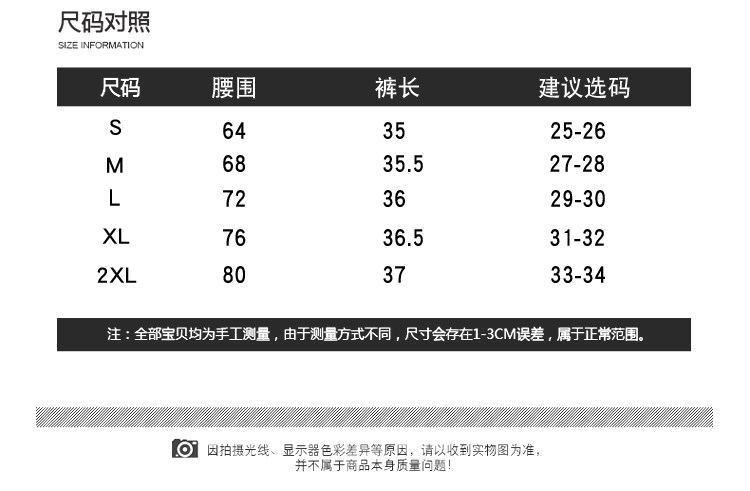 尺码对照
SIZE INFORMATION

| 尺码 | 腰围 | 裤长 | 建议选码 |
|---|---|---|---|
| S | 64 | 35 | 25-26 |
| M | 68 | 35.5 | 27-28 |
| L | 72 | 36 | 29-30 |
| XL | 76 | 36.5 | 31-32 |
| 2XL | 80 | 37 | 33-34 |

注：全部宝贝均为手工测量，由于测量方式不同，尺寸会存在1-3CM误差，属于正常范围。

因拍摄光线、显示器色彩差异等原因，请以收到实物图为准，
并不属于商品本身质量问题！